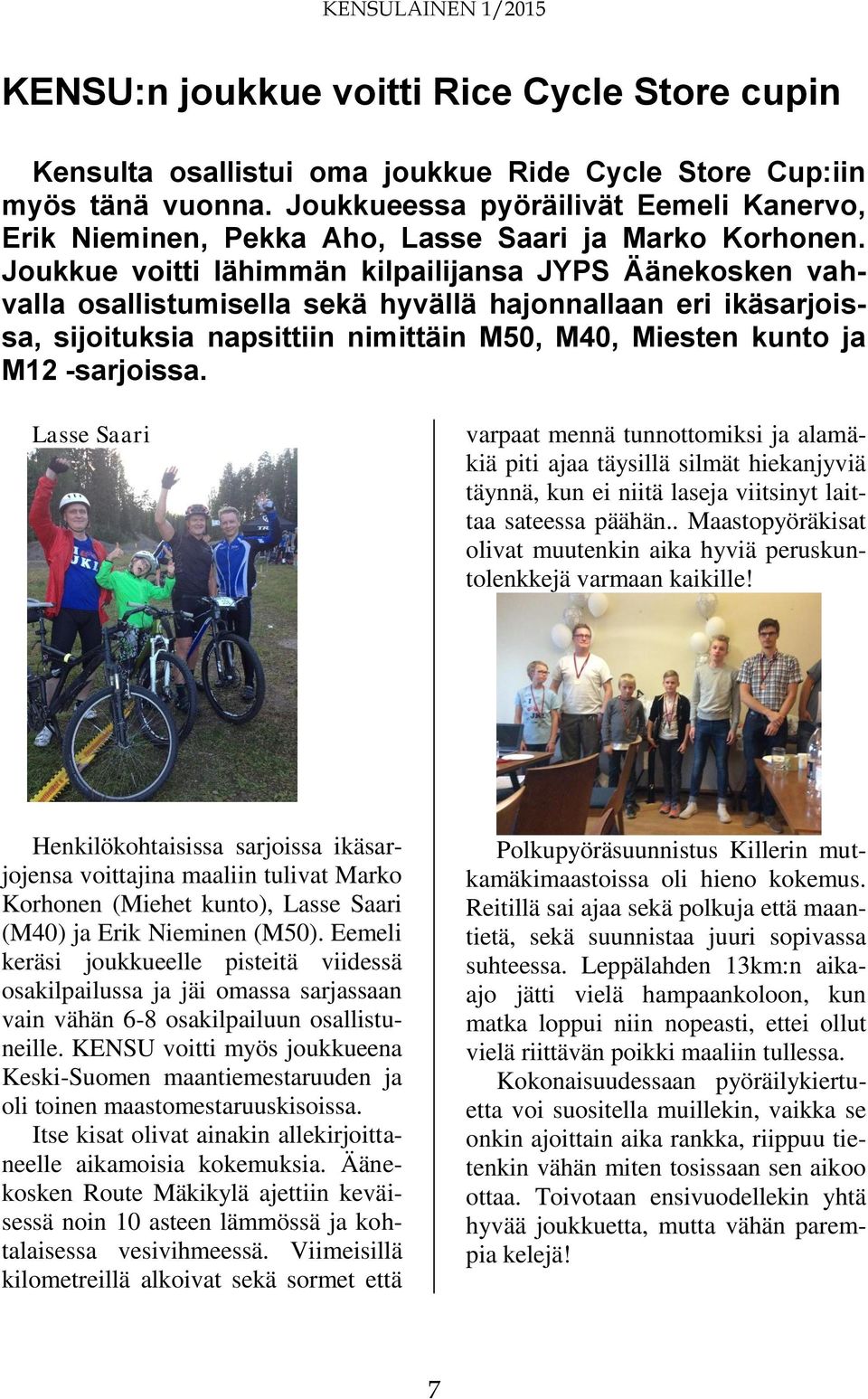 KENSULAINEN 1/2015

KENSU:n joukkue voitti Rice Cycle Store cupin

Kensulta osallistui oma joukkue Ride Cycle Store Cup:iin myös tänä vuonna. Joukkueessa pyöräilivät Eemeli Kanervo, Erik Nieminen, Pekka Aho, Lasse Saari ja Marko Korhonen. Joukkue voitti lähimmän kilpailijansa JYPS Äänekosken vahvalla osallistumisella sekä hyvällä hajonnallaan eri ikäsarjoissa, sijoituksia napsittiin nimittäin M50, M40, Miesten kunto ja M12 -sarjoissa.

Lasse Saari

Henkilökohtaisissa sarjoissa ikäsarjojensa voittajina maaliin tulivat Marko Korhonen (Miehet kunto), Lasse Saari (M40) ja Erik Nieminen (M50). Eemeli keräsi joukkueelle pisteitä viidessä osakilpailussa ja jäi omassa sarjassaan vain vähän 6-8 osakilpailuun osallistuneille. KENSU voitti myös joukkueena Keski-Suomen maantiemestaruuden ja oli toinen maastomestaruuskisoissa.

Itse kisat olivat ainakin allekirjoittaneelle aikamoisia kokemuksia. Äänekosken Route Mäkikylä ajettiin keväisessä noin 10 asteen lämmössä ja kohtalaisessa vesivihmeessä. Viimeisillä kilometreillä alkoivat sekä sormet että varpaat mennä tunnottomiksi ja alamäkiä piti ajaa täysillä silmät hiekanjyviä täynnä, kun ei niitä laseja viitsinyt laittaa sateessa päähän.. Maastopyöräkisat olivat muutenkin aika hyviä peruskuntolenkkejä varmaan kaikille!

Polkupyöräsuunnistus Killerin mutkamäkimaastoissa oli hieno kokemus. Reitillä sai ajaa sekä polkuja että maantietä, sekä suunnistaa juuri sopivassa suhteessa. Leppälahden 13km:n aika-ajo jätti vielä hampaankoloon, kun matka loppui niin nopeasti, ettei ollut vielä riittävän poikki maaliin tullessa.

Kokonaisuudessaan pyöräilykiertuetta voi suositella muillekin, vaikka se onkin ajoittain aika rankka, riippuu tietenkin vähän miten tosissaan sen aikoo ottaa. Toivotaan ensivuodellekin yhtä hyvää joukkuetta, mutta vähän parempia kelejä!

7